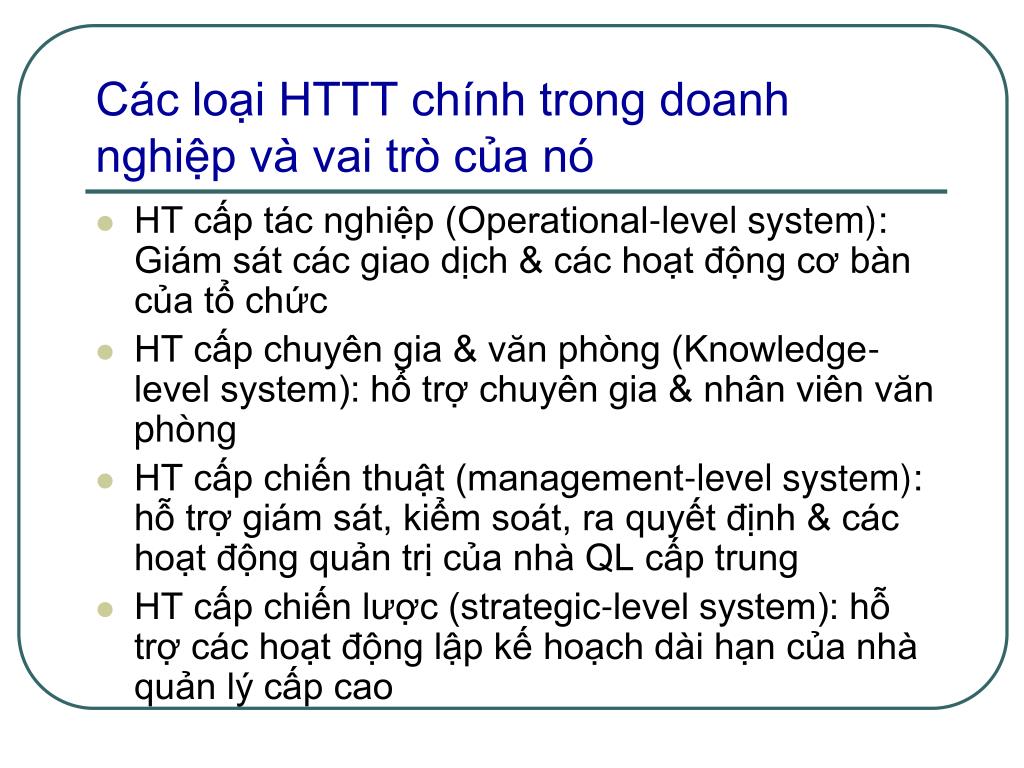 Các loại HTTT chính trong doanh nghiệp và vai trò của nó

- HT cấp tác nghiệp (Operational-level system): Giám sát các giao dịch & các hoạt động cơ bàn của tổ chức
- HT cấp chuyên gia & văn phòng (Knowledge-level system): hỗ trợ chuyên gia & nhân viên văn phòng
- HT cấp chiến thuật (management-level system): hỗ trợ giám sát, kiểm soát, ra quyết định & các hoạt động quản trị của nhà QL cấp trung
- HT cấp chiến lược (strategic-level system): hỗ trợ các hoạt động lập kế hoạch dài hạn của nhà quản lý cấp cao